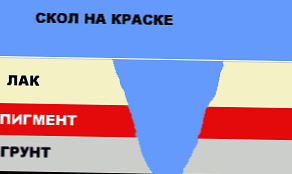 СКОЛ НА КРАСКЕ

ЛАК

ПИГМЕНТ

ГРУНТ